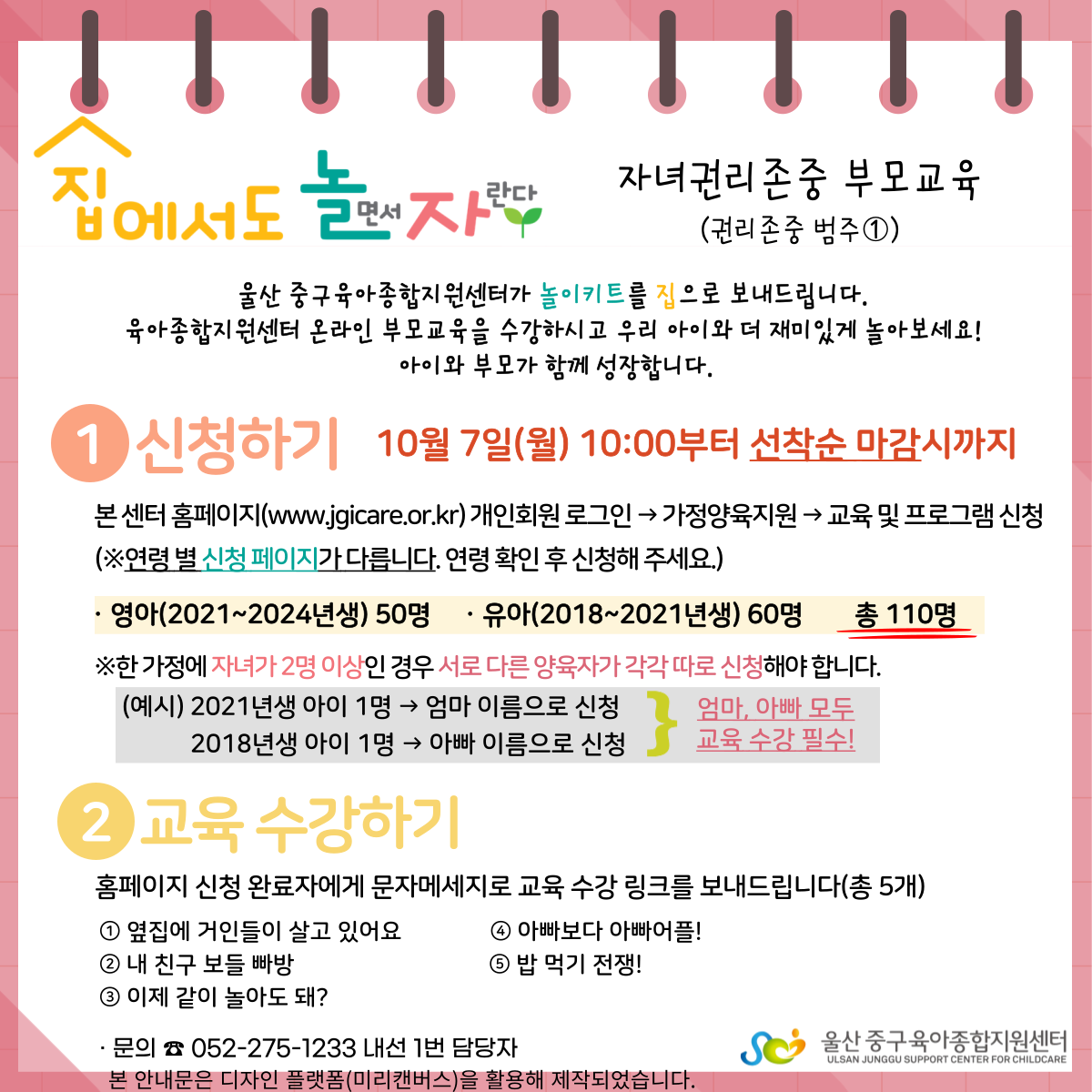 집에서도 놀면서 자란다

자녀권리존중 부모교육
(권리존중 범주①)

울산 중구육아종합지원센터가 놀이키트를 집으로 보내드립니다.
육아종합지원센터 온라인 부모교육을 수강하시고 우리 아이와 더 재미있게 놀아보세요!
아이와 부모가 함께 성장합니다.

1 신청하기 10월 7일(월) 10:00부터 선착순 마감시까지

본 센터 홈페이지(www.jgicare.or.kr) 개인회원 로그인 → 가정양육지원 → 교육 및 프로그램 신청 (※연령 별 신청 페이지가 다릅니다. 연령 확인 후 신청해 주세요.)

· 영아(2021~2024년생) 50명 · 유아(2018~2021년생) 60명 총 110명

※한 가정에 자녀가 2명 이상인 경우 서로 다른 양육자가 각각 따로 신청해야 합니다.

(예시) 2021년생 아이 1명 → 엄마 이름으로 신청
2018년생 아이 1명 → 아빠 이름으로 신청
엄마, 아빠 모두 교육 수강 필수!

2 교육 수강하기

홈페이지 신청 완료자에게 문자메세지로 교육 수강 링크를 보내드립니다(총 5개)

① 옆집에 거인들이 살고 있어요
② 내 친구 보들 빠방
③ 이제 같이 놀아도 돼?
④ 아빠보다 아빠어플!
⑤ 밥 먹기 전쟁!

· 문의 ☎ 052-275-1233 내선 1번 담당자
본 안내문은 디자인 플랫폼(미리캔버스)을 활용해 제작되었습니다.

울산 중구육아종합지원센터
ULSAN JUNGGU SUPPORT CENTER FOR CHILDCARE